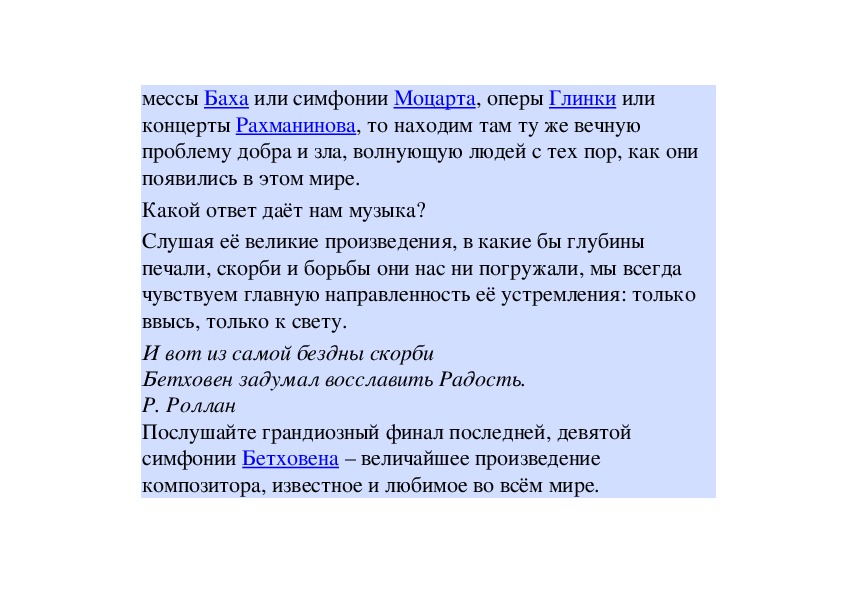 мессы Баха или симфонии Моцарта, оперы Глинки или концерты Рахманинова, то находим там ту же вечную проблему добра и зла, волнующую людей с тех пор, как они появились в этом мире.

Какой ответ даёт нам музыка?

Слушая её великие произведения, в какие бы глубины печали, скорби и борьбы они нас ни погружали, мы всегда чувствуем главную направленность её устремления: только ввысь, только к свету.

И вот из самой бездны скорби
Бетховен задумал восславить Радость.
Р. Роллан
Послушайте грандиозный финал последней, девятой симфонии Бетховена – величайшее произведение композитора, известное и любимое во всём мире.